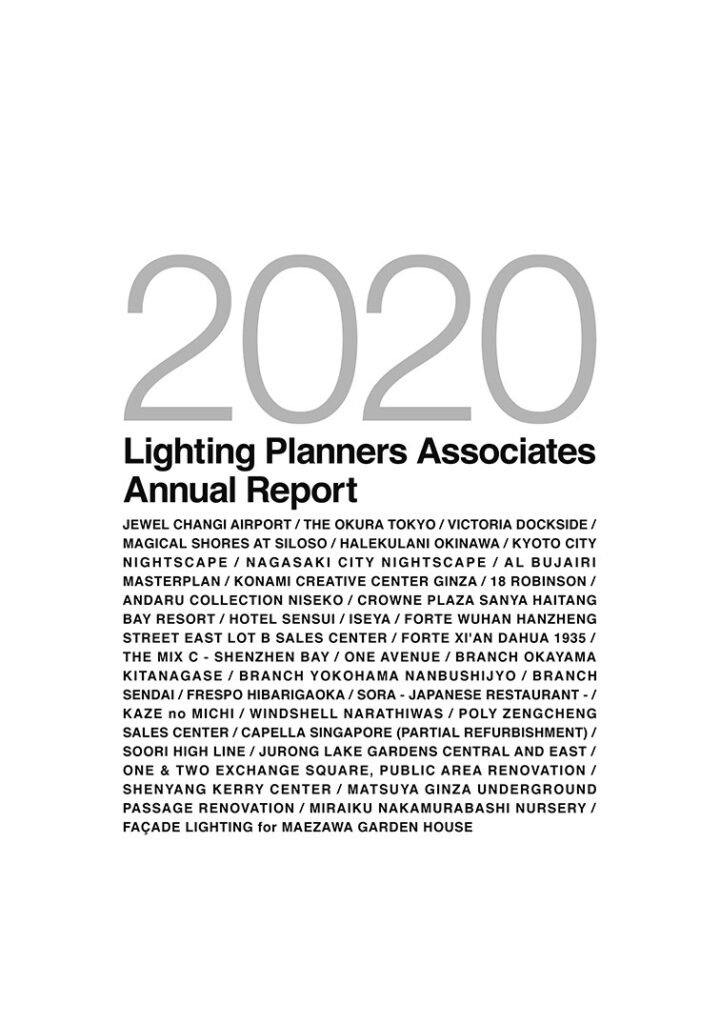 2020

Lighting Planners Associates Annual Report

JEWEL CHANGI AIRPORT / THE OKURA TOKYO / VICTORIA DOCKSIDE / MAGICAL SHORES AT SILOSO / HALEKULANI OKINAWA / KYOTO CITY NIGHTSCAPE / NAGASAKI CITY NIGHTSCAPE / AL BUJAIRI MASTERPLAN / KONAMI CREATIVE CENTER GINZA / 18 ROBINSON / ANDARU COLLECTION NISEKO / CROWNE PLAZA SANYA HAITANG BAY RESORT / HOTEL SENSUI / ISEYA / FORTE WUHAN HANZHENG STREET EAST LOT B SALES CENTER / FORTE XI'AN DAHUA 1935 / THE MIX C - SHENZHEN BAY / ONE AVENUE / BRANCH OKAYAMA KITANAGASE / BRANCH YOKOHAMA NANBUSHIJYO / BRANCH SENDAI / FRESPO HIBARIGAOKA / SORA - JAPANESE RESTAURANT - / KAZE no MICHI / WINDSHELL NARATHIWAS / POLY ZENGCHENG SALES CENTER / CAPELLA SINGAPORE (PARTIAL REFURBISHMENT) / SOORI HIGH LINE / JURONG LAKE GARDENS CENTRAL AND EAST / ONE & TWO EXCHANGE SQUARE, PUBLIC AREA RENOVATION / SHENYANG KERRY CENTER / MATSUYA GINZA UNDERGROUND PASSAGE RENOVATION / MIRAIKU NAKAMURABASHI NURSERY / FAÇADE LIGHTING for MAEZAWA GARDEN HOUSE